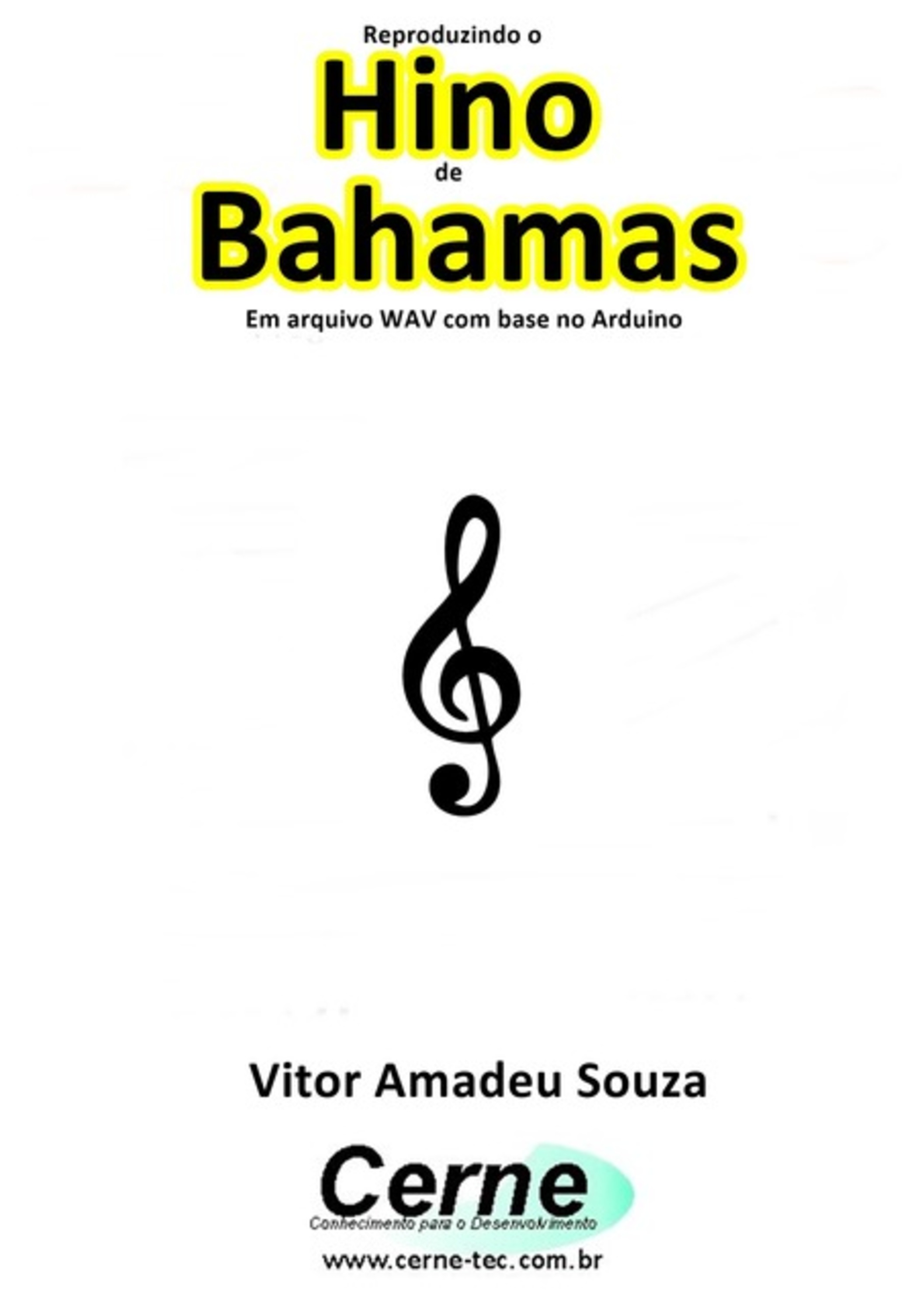 Reproduzindo o
Hino
de
Bahamas
Em arquivo WAV com base no Arduino

Vitor Amadeu Souza

Cerne
Conhecimento para o Desenvolvimento
www.cerne-tec.com.br